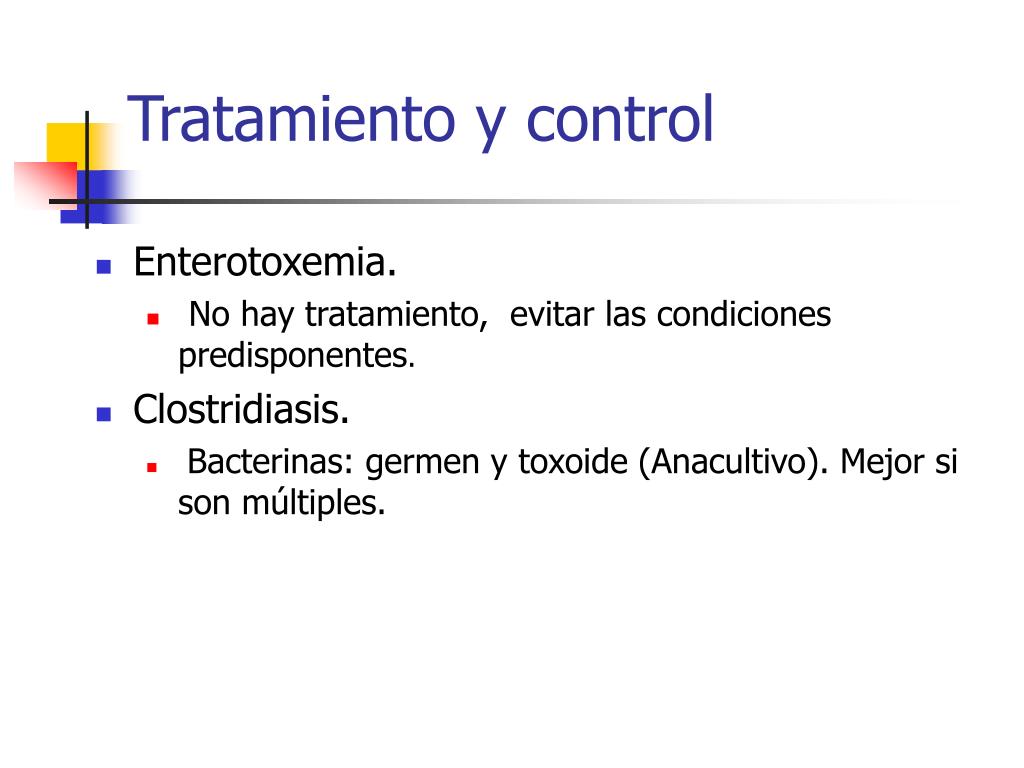 Tratamiento y control

Enterotoxemia.

No hay tratamiento, evitar las condiciones predisponentes.

Clostridiasis.

Bacterinas: germen y toxoide (Anacultivo). Mejor si son múltiples.